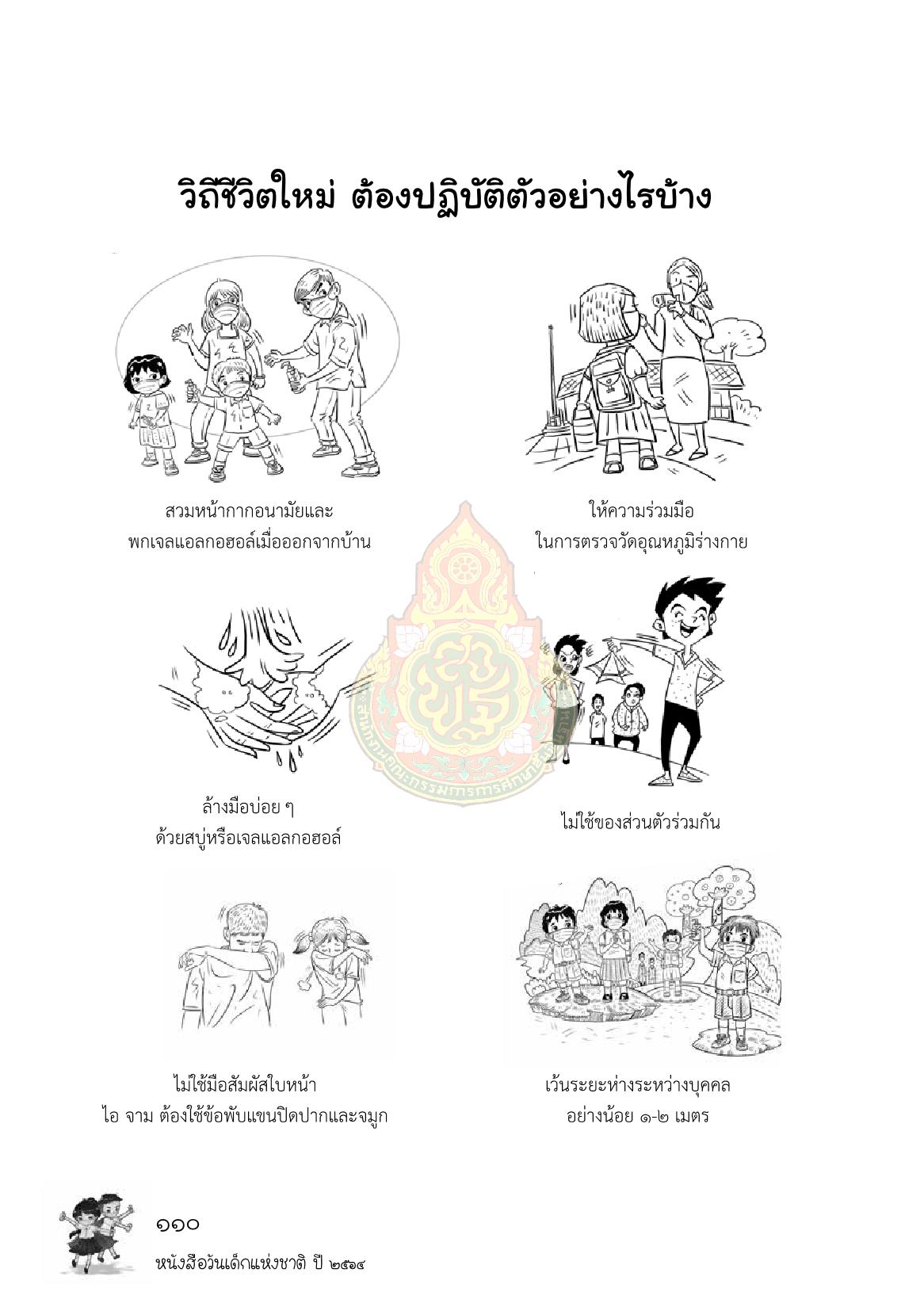 วิถีชีวิตใหม่ ต้องปฏิบัติตัวอย่างไรบ้าง

สวมหน้ากากอนามัยและ
พกเจลแอลกอฮอล์เมื่อออกจากบ้าน

ให้ความร่วมมือ
ในการตรวจวัดอุณหภูมิร่างกาย

ล้างมือบ่อย ๆ
ด้วยสบู่หรือเจลแอลกอฮอล์

ไม่ใช้ของส่วนตัวร่วมกัน

ไม่ใช้มือสัมผัสใบหน้า
ไอ จาม ต้องใช้ข้อพับแขนปิดปากและจมูก

เว้นระยะห่างระหว่างบุคคล
อย่างน้อย ๑-๒ เมตร

สำนักงานคณะกรรมการการศึกษาขั้นพื้นฐาน

๑๑๐
หนังสือวันเด็กแห่งชาติ ปี ๒๕๖๔